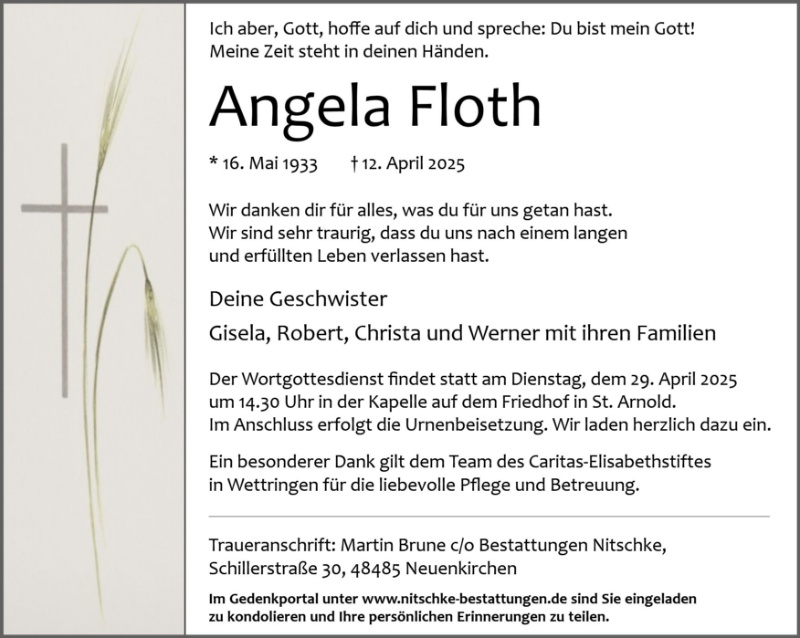 Ich aber, Gott, hoffe auf dich und spreche: Du bist mein Gott! Meine Zeit steht in deinen Händen.

Angela Floth

* 16. Mai 1933 † 12. April 2025

Wir danken dir für alles, was du für uns getan hast. Wir sind sehr traurig, dass du uns nach einem langen und erfüllten Leben verlassen hast.

Deine Geschwister

Gisela, Robert, Christa und Werner mit ihren Familien

Der Wortgottesdienst findet statt am Dienstag, dem 29. April 2025 um 14.30 Uhr in der Kapelle auf dem Friedhof in St. Arnold. Im Anschluss erfolgt die Urnenbeisetzung. Wir laden herzlich dazu ein.

Ein besonderer Dank gilt dem Team des Caritas-Elisabethstiftes in Wettringen für die liebevolle Pflege und Betreuung.

Traueranschrift: Martin Brune c/o Bestattungen Nitschke, Schillerstraße 30, 48485 Neuenkirchen

Im Gedenkportal unter www.nitschke-bestattungen.de sind Sie eingeladen zu kondolieren und Ihre persönlichen Erinnerungen zu teilen.